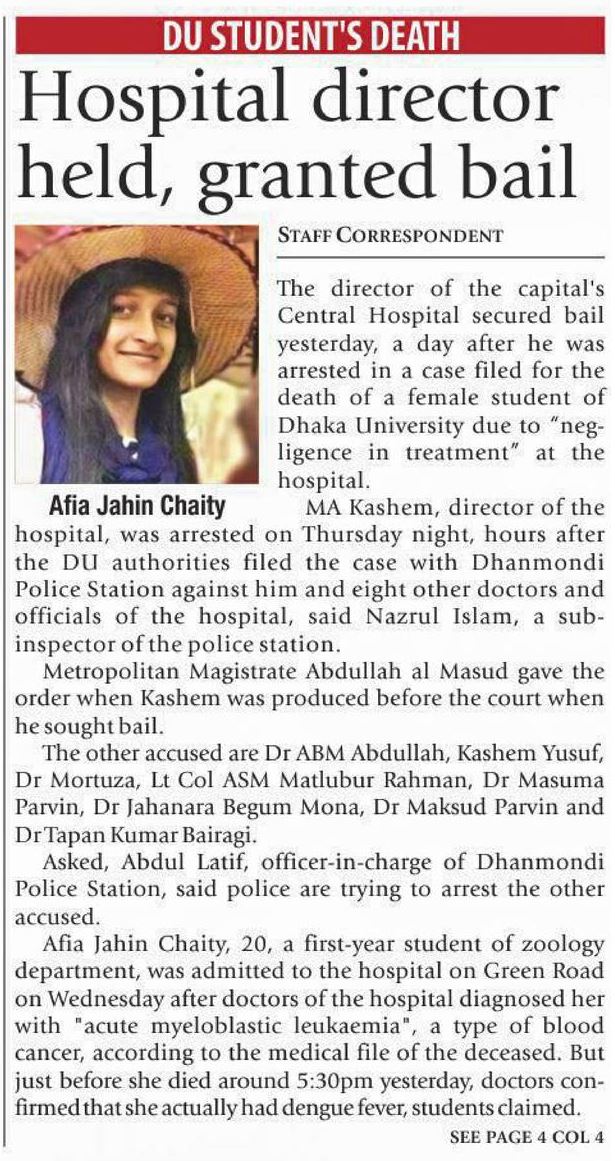 DU STUDENT'S DEATH

Hospital director held, granted bail

STAFF CORRESPONDENT

The director of the capital's Central Hospital secured bail yesterday, a day after he was arrested in a case filed for the death of a female student of Dhaka University due to "negligence in treatment" at the hospital.

Afia Jahin Chaity

MA Kashem, director of the hospital, was arrested on Thursday night, hours after the DU authorities filed the case with Dhanmondi Police Station against him and eight other doctors and officials of the hospital, said Nazrul Islam, a sub-inspector of the police station.

Metropolitan Magistrate Abdullah al Masud gave the order when Kashem was produced before the court when he sought bail.

The other accused are Dr ABM Abdullah, Kashem Yusuf, Dr Mortuza, Lt Col ASM Matlubur Rahman, Dr Masuma Parvin, Dr Jahanara Begum Mona, Dr Maksud Parvin and Dr Tapan Kumar Bairagi.

Asked, Abdul Latif, officer-in-charge of Dhanmondi Police Station, said police are trying to arrest the other accused.

Afia Jahin Chaity, 20, a first-year student of zoology department, was admitted to the hospital on Green Road on Wednesday after doctors of the hospital diagnosed her with "acute myeloblastic leukaemia", a type of blood cancer, according to the medical file of the deceased. But just before she died around 5:30pm yesterday, doctors confirmed that she actually had dengue fever, students claimed.

SEE PAGE 4 COL 4